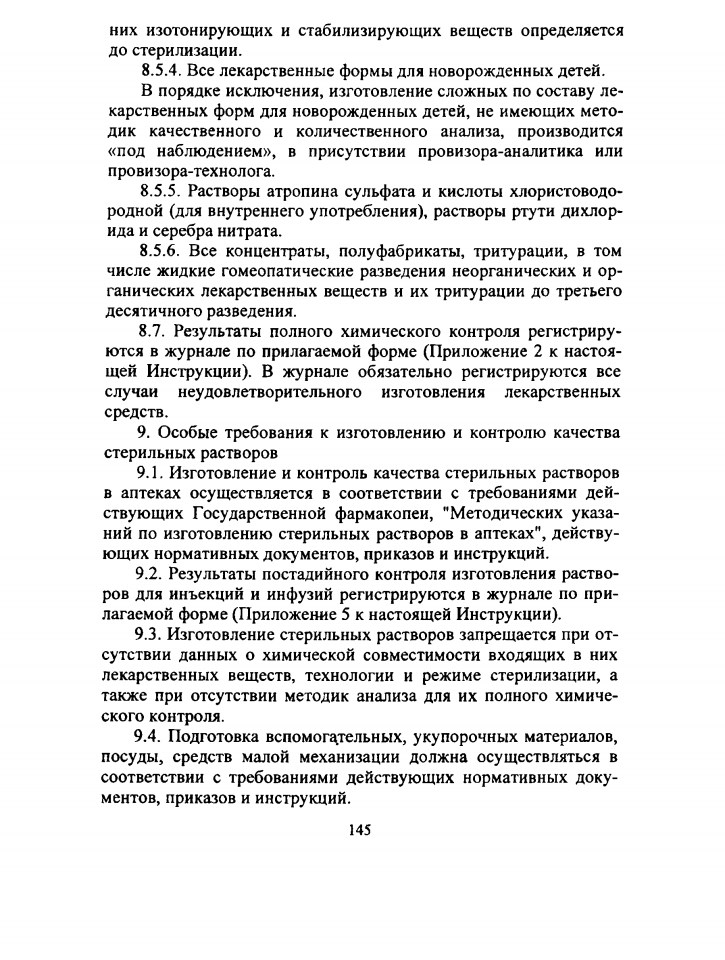 них изотонирующих и стабилизирующих веществ определяется до стерилизации.

8.5.4. Все лекарственные формы для новорожденных детей.

В порядке исключения, изготовление сложных по составу лекарственных форм для новорожденных детей, не имеющих методик качественного и количественного анализа, производится «под наблюдением», в присутствии провизора-аналитика или провизора-технолога.

8.5.5. Растворы атропина сульфата и кислоты хлористоводородной (для внутреннего употребления), растворы ртути дихлорида и серебра нитрата.

8.5.6. Все концентраты, полуфабрикаты, тритурации, в том числе жидкие гомеопатические разведения неорганических и органических лекарственных веществ и их тритурации до третьего десятичного разведения.

8.7. Результаты полного химического контроля регистрируются в журнале по прилагаемой форме (Приложение 2 к настоящей Инструкции). В журнале обязательно регистрируются все случаи неудовлетворительного изготовления лекарственных средств.

9. Особые требования к изготовлению и контролю качества стерильных растворов

9.1. Изготовление и контроль качества стерильных растворов в аптеках осуществляется в соответствии с требованиями действующих Государственной фармакопеи, "Методических указаний по изготовлению стерильных растворов в аптеках", действующих нормативных документов, приказов и инструкций.

9.2. Результаты постадийного контроля изготовления растворов для инъекций и инфузий регистрируются в журнале по прилагаемой форме (Приложение 5 к настоящей Инструкции).

9.3. Изготовление стерильных растворов запрещается при отсутствии данных о химической совместимости входящих в них лекарственных веществ, технологии и режиме стерилизации, а также при отсутствии методик анализа для их полного химического контроля.

9.4. Подготовка вспомогательных, укупорочных материалов, посуды, средств малой механизации должна осуществляться в соответствии с требованиями действующих нормативных документов, приказов и инструкций.

145